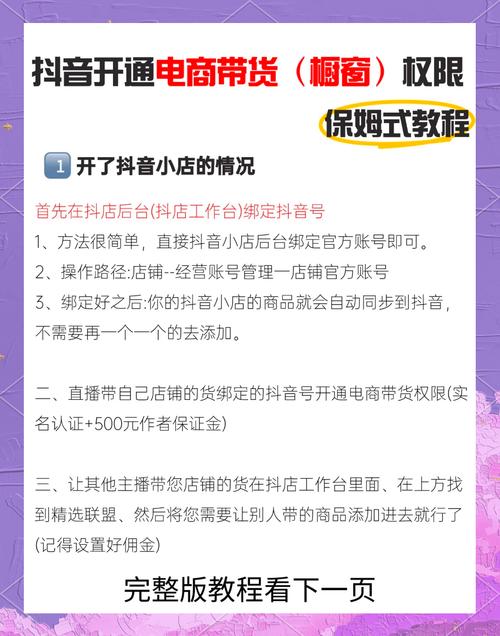 抖音开通电商带货（橱窗）权限

保姆式教程

1 开了抖音小店的情况

首先在抖店后台(抖店工作台)绑定抖音号

1、方法很简单，直接抖音小店后台绑定官方账号即可。

2、操作路径:店铺--经营账号管理一店铺官方账号

3、绑定好之后:你的抖音小店的商品就会自动同步到抖音，不需要再一个一个的去添加。

二、直播带自己店铺的货绑定的抖音号开通电商带货权限(实名认证+500元作者保证金)

三、让其他主播带您店铺的货在抖店工作台里面、在上方找到精选联盟、然后将您需要让别人带的商品添加进去就行了(记得设置好佣金)

完整版教程看下一页